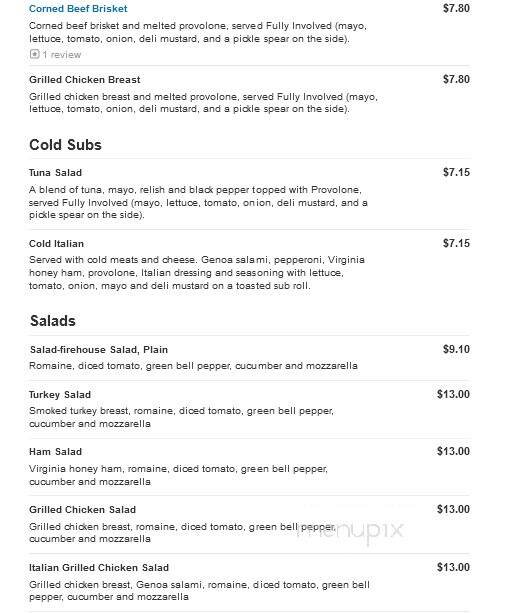 Corned Beef Brisket
$7.80
Corned beef brisket and melted provolone, served Fully Involved (mayo, lettuce, tomato, onion, deli mustard, and a pickle spear on the side).
1 review

Grilled Chicken Breast
$7.80
Grilled chicken breast and melted provolone, served Fully Involved (mayo, lettuce, tomato, onion, deli mustard, and a pickle spear on the side).

Cold Subs

Tuna Salad
$7.15
A blend of tuna, mayo, relish and black pepper topped with Provolone, served Fully Involved (mayo, lettuce, tomato, onion, deli mustard, and a pickle spear on the side).

Cold Italian
$7.15
Served with cold meats and cheese. Genoa salami, pepperoni, Virginia honey ham, provolone, Italian dressing and seasoning with lettuce, tomato, onion, mayo and deli mustard on a toasted sub roll.

Salads

Salad-firehouse Salad, Plain
$9.10
Romaine, diced tomato, green bell pepper, cucumber and mozzarella

Turkey Salad
$13.00
Smoked turkey breast, romaine, diced tomato, green bell pepper, cucumber and mozzarella

Ham Salad
$13.00
Virginia honey ham, romaine, diced tomato, green bell pepper, cucumber and mozzarella

Grilled Chicken Salad
$13.00
Grilled chicken breast, romaine, diced tomato, green bell pepper, cucumber and mozzarella

menupix

Italian Grilled Chicken Salad
$13.00
Grilled chicken breast, Genoa salami, romaine, diced tomato, green bell pepper, cucumber and mozzarella